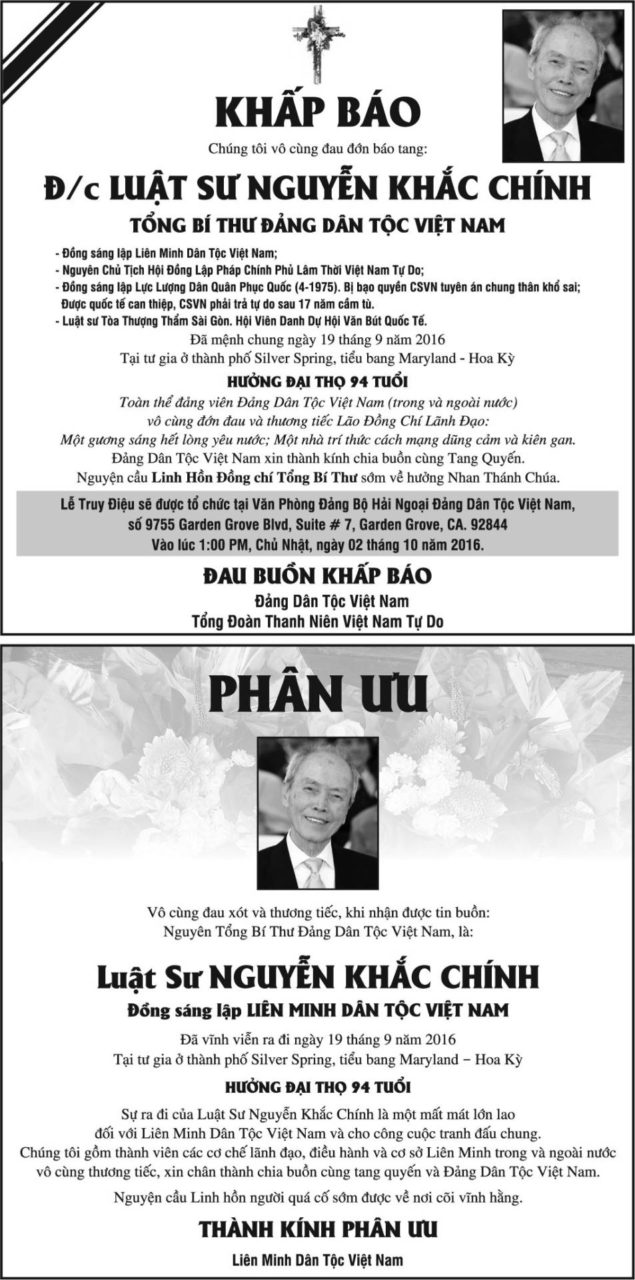 KHẤP BÁO

Chúng tôi vô cùng đau đớn báo tang:

Đ/c LUẬT SƯ NGUYỄN KHẮC CHÍNH

TỔNG BÍ THƯ ĐẢNG DÂN TỘC VIỆT NAM

- Đồng sáng lập Liên Minh Dân Tộc Việt Nam;
- Nguyên Chủ Tịch Hội Đồng Lập Pháp Chính Phủ Lâm Thời Việt Nam Tự Do;
- Đồng sáng lập Lực Lượng Dân Quân Phục Quốc (4-1975). Bị bạo quyền CSVN tuyên án chung thân khổ sai; Được quốc tế can thiệp, CSVN phải trả tự do sau 17 năm cầm tù.
- Luật sư Tòa Thượng Thẩm Sài Gòn. Hội Viên Danh Dự Hội Văn Bút Quốc Tế.

Đã mệnh chung ngày 19 tháng 9 năm 2016
Tại tư gia ở thành phố Silver Spring, tiểu bang Maryland - Hoa Kỳ

HƯỞNG ĐẠI THỌ 94 TUỔI

Toàn thể đảng viên Đảng Dân Tộc Việt Nam (trong và ngoài nước) vô cùng đớn đau và thương tiếc Lão Đồng Chí Lãnh Đạo:
Một gương sáng hết lòng yêu nước; Một nhà trí thức cách mạng dũng cảm và kiên gan.
Đảng Dân Tộc Việt Nam xin thành kính chia buồn cùng Tang Quyến.
Nguyện cầu Linh Hồn Đồng chí Tổng Bí Thư sớm về hưởng Nhan Thánh Chúa.

Lễ Truy Điệu sẽ được tổ chức tại Văn Phòng Đảng Bộ Hải Ngoại Đảng Dân Tộc Việt Nam, số 9755 Garden Grove Blvd, Suite # 7, Garden Grove, CA. 92844
Vào lúc 1:00 PM, Chủ Nhật, ngày 02 tháng 10 năm 2016.

ĐAU BUỒN KHẤP BÁO

Đảng Dân Tộc Việt Nam
Tổng Đoàn Thanh Niên Việt Nam Tự Do

PHÂN ƯU

Vô cùng đau xót và thương tiếc, khi nhận được tin buồn:
Nguyên Tổng Bí Thư Đảng Dân Tộc Việt Nam, là:

Luật Sư NGUYỄN KHẮC CHÍNH

Đồng sáng lập LIÊN MINH DÂN TỘC VIỆT NAM

Đã vĩnh viễn ra đi ngày 19 tháng 9 năm 2016
Tại tư gia ở thành phố Silver Spring, tiểu bang Maryland – Hoa Kỳ

HƯỞNG ĐẠI THỌ 94 TUỔI

Sự ra đi của Luật Sư Nguyễn Khắc Chính là một mất mát lớn lao đối với Liên Minh Dân Tộc Việt Nam và cho công cuộc tranh đấu chung.
Chúng tôi gồm thành viên các cơ chế lãnh đạo, điều hành và cơ sở Liên Minh trong và ngoài nước vô cùng thương tiếc, xin chân thành chia buồn cùng tang quyến và Đảng Dân Tộc Việt Nam.

Nguyện cầu Linh hồn người quá cố sớm được về nơi cõi vĩnh hằng.

THÀNH KÍNH PHÂN ƯU

Liên Minh Dân Tộc Việt Nam